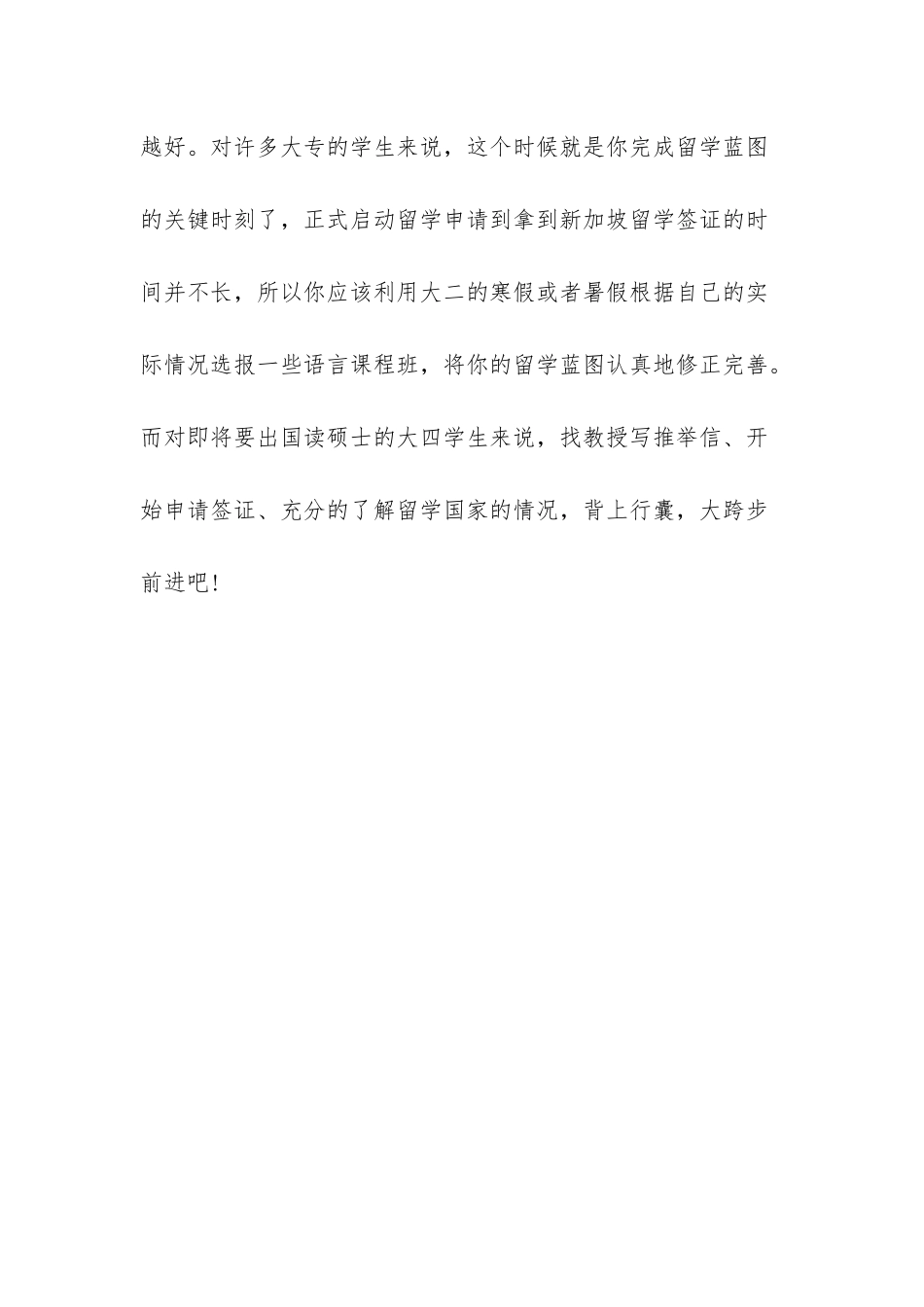 越好。对许多大专的学生来说，这个时候就是你完成留学蓝图的关键时刻了，正式启动留学申请到拿到新加坡留学签证的时间并不长，所以你应该利用大二的寒假或者暑假根据自己的实际情况选报一些语言课程班，将你的留学蓝图认真地修正完善。而对即将要出国读硕士的大四学生来说，找教授写推举信、开始申请签证、充分的了解留学国家的情况，背上行囊，大跨步前进吧!